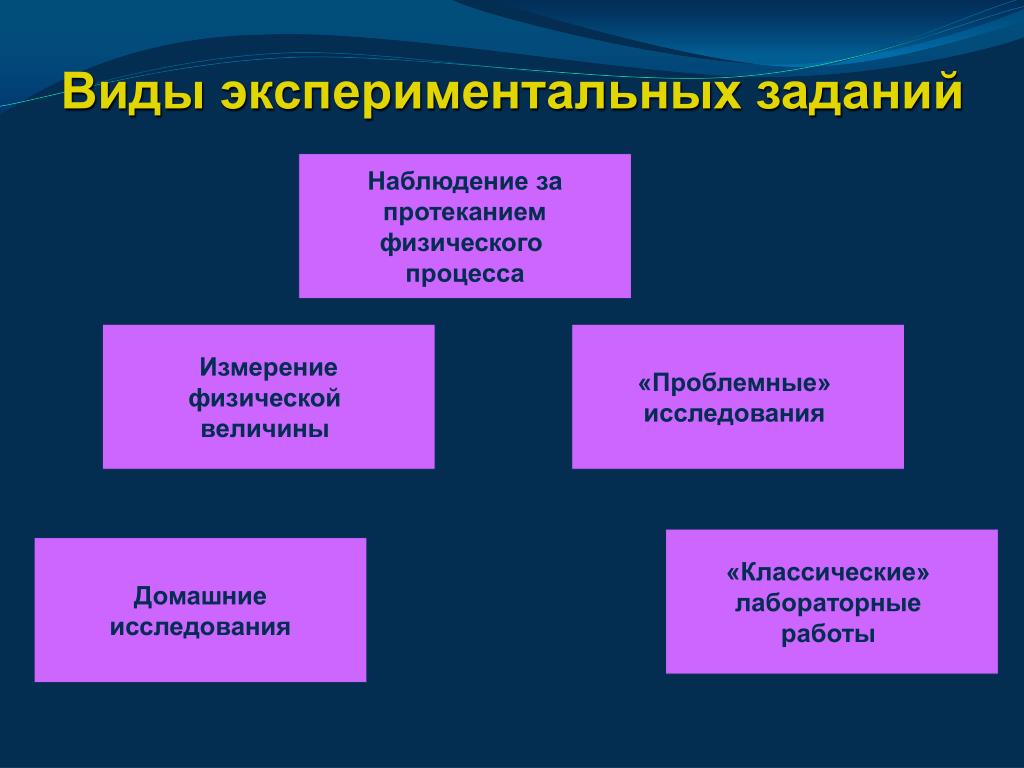 Виды экспериментальных заданий

Наблюдение за протеканием физического процесса

Измерение физической величины

«Проблемные» исследования

Домашние исследования

«Классические» лабораторные работы